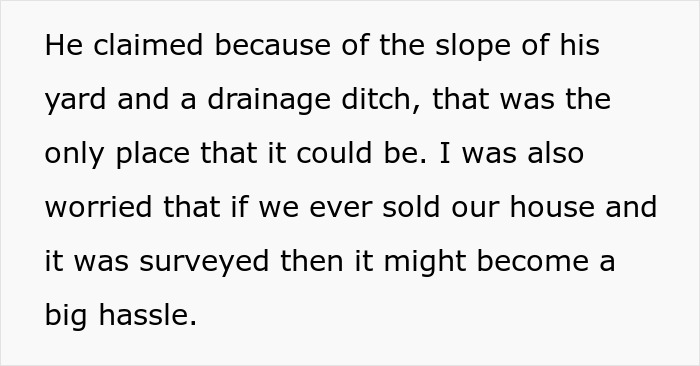 He claimed because of the slope of his yard and a drainage ditch, that was the only place that it could be. I was also worried that if we ever sold our house and it was surveyed then it might become a big hassle.